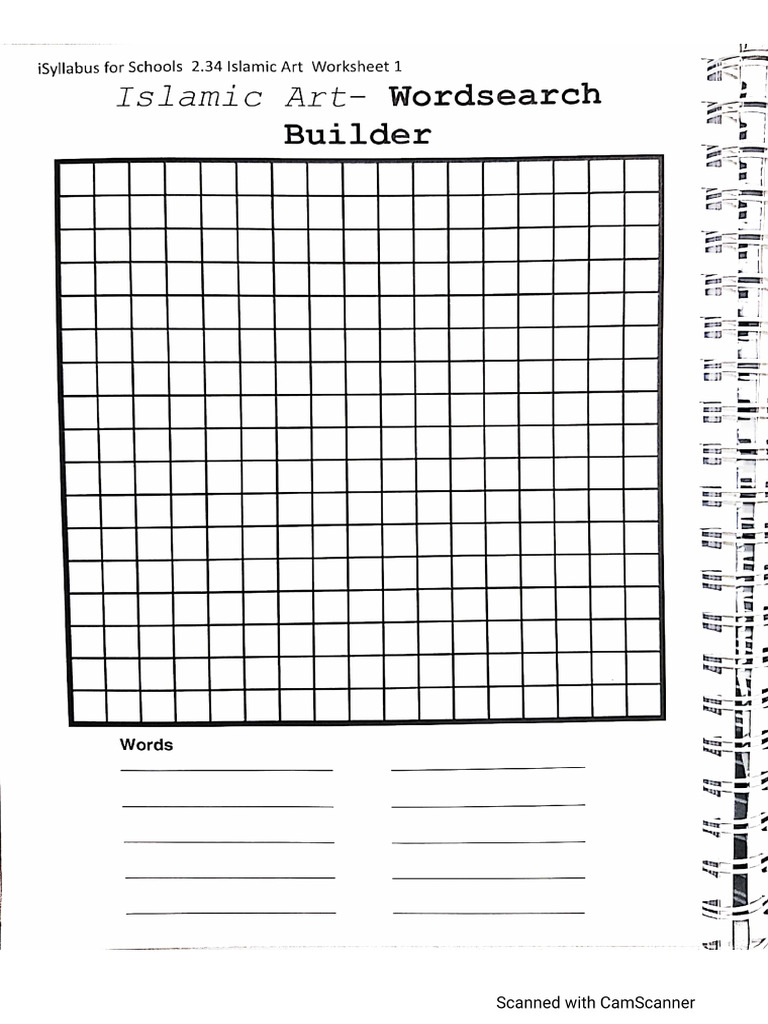 iSyllabus for Schools 2.34 Islamic Art Worksheet 1

Islamic Art- Wordsearch Builder

Words

Scanned with CamScanner